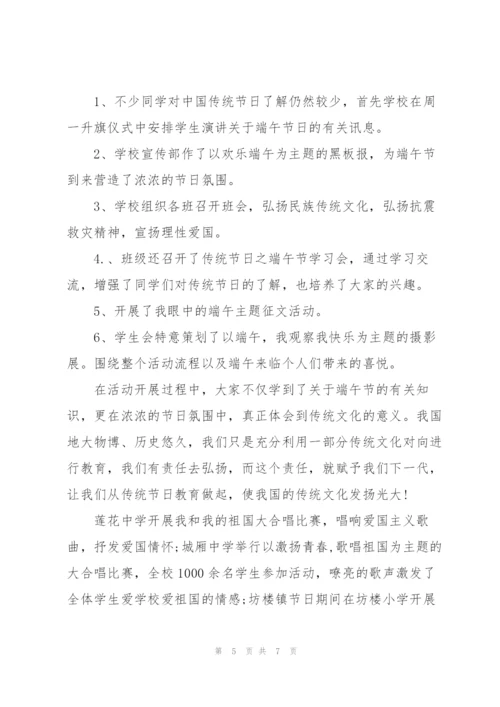 1、不少同学对中国传统节日了解仍然较少，首先学校在周一升旗仪式中安排学生演讲关于端午节日的有关讯息。

2、学校宣传部作了以欢乐端午为主题的黑板报，为端午节到来营造了浓浓的节日氛围。

3、学校组织各班召开班会，弘扬民族传统文化，弘扬抗震救灾精神，宣扬理性爱国。

4.、班级还召开了传统节日之端午节学习会，通过学习交流，增强了同学们对传统节日的了解，也培养了大家的兴趣。

5、开展了我眼中的端午主题征文活动。

6、学生会特意策划了以端午，我观察我快乐为主题的摄影展。围绕整个活动流程以及端午来临个人们带来的喜悦。

在活动开展过程中，大家不仅学到了关于端午节的有关知识，更在浓浓的节日氛围中，真正体会到传统文化的意义。我国地大物博、历史悠久，我们只是充分利用一部分传统文化对向进行教育，我们有责任去弘扬，而这个责任，就赋予我们下一代，让我们从传统节日教育做起，使我国的传统文化发扬光大！

莲花中学开展我和我的祖国大合唱比赛，唱响爱国主义歌曲，抒发爱国情怀;城厢中学举行以激扬青春,歌唱祖国为主题的大合唱比赛，全校1000余名学生参加活动，嘹亮的歌声激发了全体学生爱学校爱祖国的情感;坊楼镇节日期间在坊楼小学开展

第 5 页 共 7 页